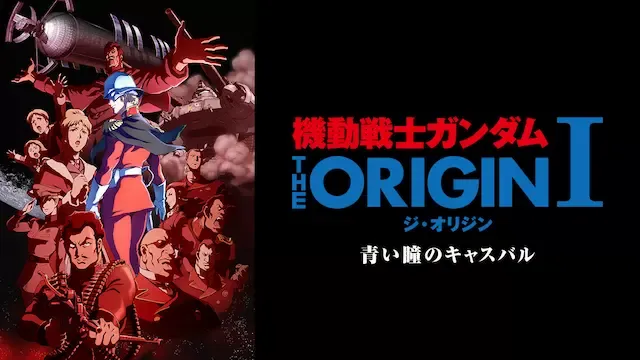 機動戦士ガンダム
THE ORIGIN I
ジ・オリジン
青い瞳のキャスバル